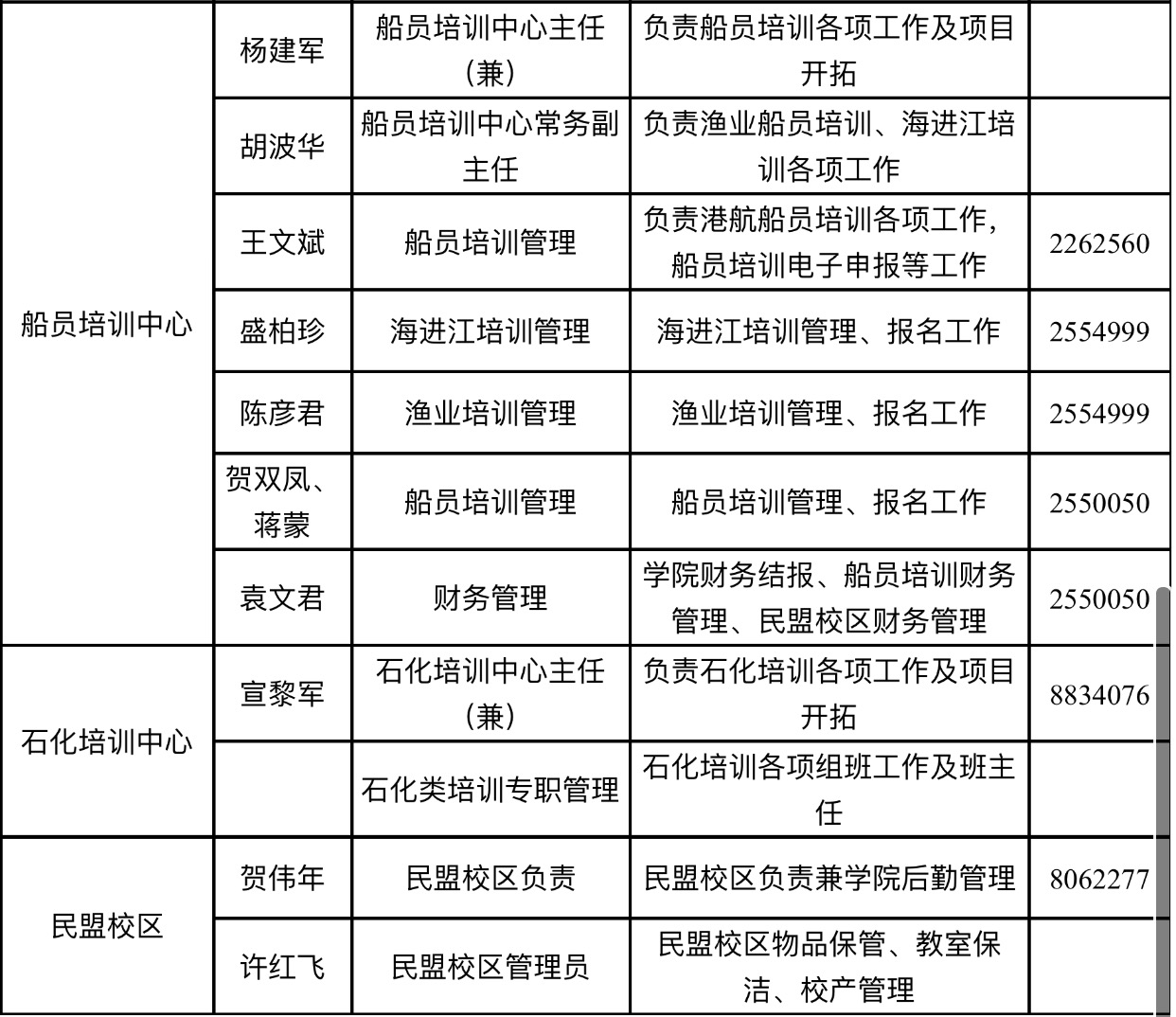 | | | | | |
|---|---|---|---|---|
| 船员培训中心 | 杨建军 | 船员培训中心主任（兼） | 负责船员培训各项工作及项目开拓 | |
| | 胡波华 | 船员培训中心常务副主任 | 负责渔业船员培训、海进江培训各项工作 | |
| | 王文斌 | 船员培训管理 | 负责港航船员培训各项工作，船员培训电子申报等工作 | 2262560 |
| | 盛柏珍 | 海进江培训管理 | 海进江培训管理、报名工作 | 2554999 |
| | 陈彦君 | 渔业培训管理 | 渔业培训管理、报名工作 | 2554999 |
| | 贺双凤、蒋蒙 | 船员培训管理 | 船员培训管理、报名工作 | 2550050 |
| | 袁文君 | 财务管理 | 学院财务结报、船员培训财务管理、民盟校区财务管理 | 2550050 |
| 石化培训中心 | 宣黎军 | 石化培训中心主任（兼） | 负责石化培训各项工作及项目开拓 | 8834076 |
| | | 石化类培训专职管理 | 石化培训各项组班工作及班主任 | |
| 民盟校区 | 贺伟年 | 民盟校区负责 | 民盟校区负责兼学院后勤管理 | 8062277 |
| | 许红飞 | 民盟校区管理员 | 民盟校区物品保管、教室保洁、校产管理 | |